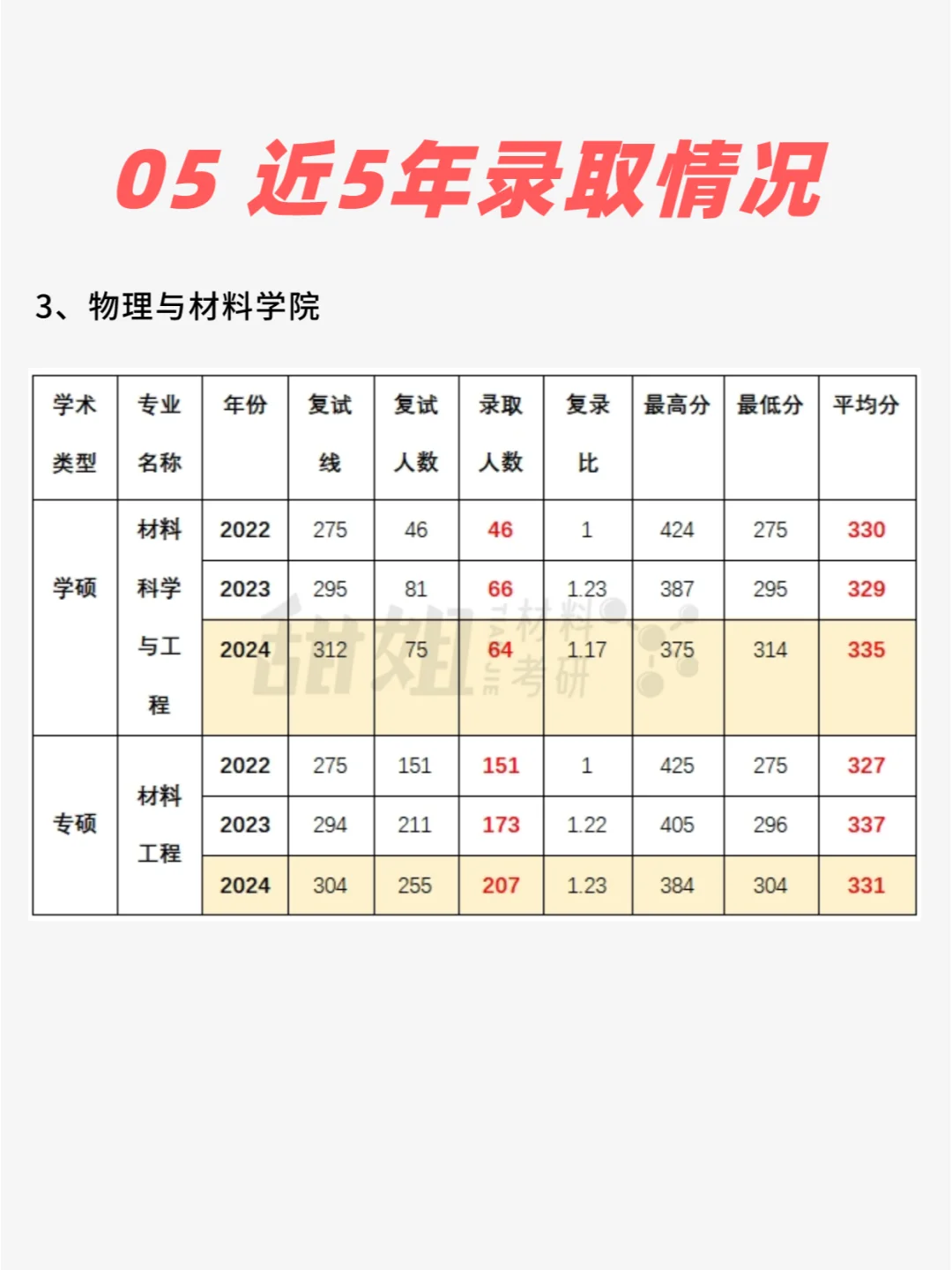 05 近5年录取情况

3、物理与材料学院

| 学术类型 | 专业名称 | 年份 | 复试线 | 复试人数 | 录取人数 | 复录比 | 最高分 | 最低分 | 平均分 |
|---|---|---|---|---|---|---|---|---|---|
| 学硕 | 材料科学与工程 | 2022 | 275 | 46 | 46 | 1 | 424 | 275 | 330 |
| | | 2023 | 295 | 81 | 66 | 1.23 | 387 | 295 | 329 |
| | | 2024 | 312 | 75 | 64 | 1.17 | 375 | 314 | 335 |
| 专硕 | 材料工程 | 2022 | 275 | 151 | 151 | 1 | 425 | 275 | 327 |
| | | 2023 | 294 | 211 | 173 | 1.22 | 405 | 296 | 337 |
| | | 2024 | 304 | 255 | 207 | 1.23 | 384 | 304 | 331 |

甜姐 材料考研